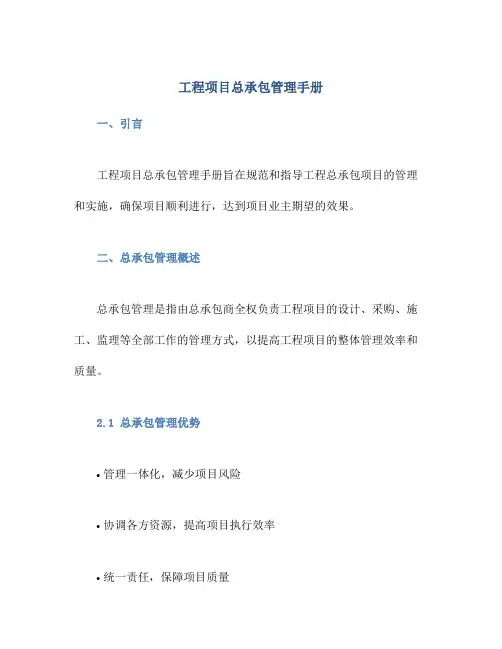 工程项目总承包管理手册

一、引言

工程项目总承包管理手册旨在规范和指导工程总承包项目的管理和实施，确保项目顺利进行，达到项目业主期望的效果。

二、总承包管理概述

总承包管理是指由总承包商全权负责工程项目的设计、采购、施工、监理等全部工作的管理方式，以提高工程项目的整体管理效率和质量。

2.1 总承包管理优势

• 管理一体化，减少项目风险

• 协调各方资源，提高项目执行效率

• 统一责任，保障项目质量